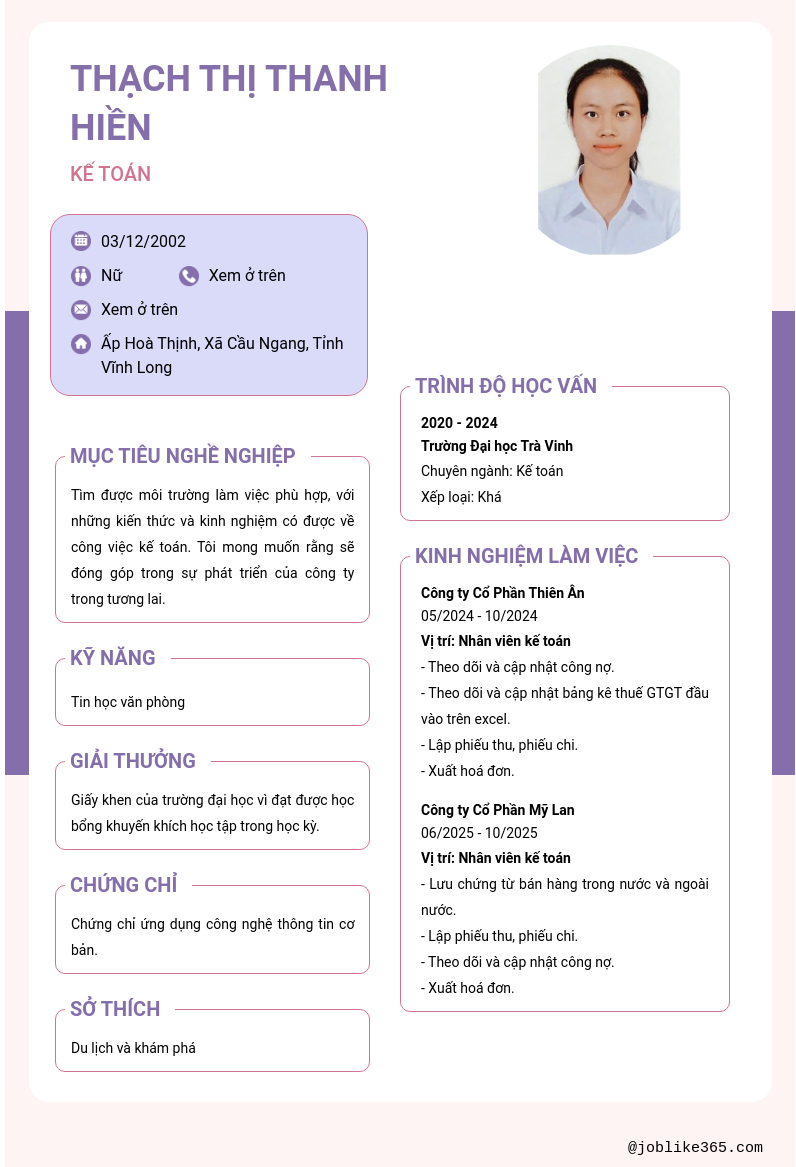 THẠCH THỊ THANH HIỀN

KẾ TOÁN

03/12/2002

Nữ

Xem ở trên

Xem ở trên

Ấp Hoà Thịnh, Xã Cầu Ngang, Tỉnh Vĩnh Long

MỤC TIÊU NGHỀ NGHIỆP

Tìm được môi trường làm việc phù hợp, với những kiến thức và kinh nghiệm có được về công việc kế toán. Tôi mong muốn rằng sẽ đóng góp trong sự phát triển của công ty trong tương lai.

KỸ NĂNG

Tin học văn phòng

GIẢI THƯỞNG

Giấy khen của trường đại học vì đạt được học bổng khuyến khích học tập trong học kỳ.

CHỨNG CHỈ

Chứng chỉ ứng dụng công nghệ thông tin cơ bản.

SỞ THÍCH

Du lịch và khám phá

TRÌNH ĐỘ HỌC VẤN

2020 - 2024
Trường Đại học Trà Vinh
Chuyên ngành: Kế toán
Xếp loại: Khá

KINH NGHIỆM LÀM VIỆC

Công ty Cổ Phần Thiên Ân
05/2024 - 10/2024
Vị trí: Nhân viên kế toán
- Theo dõi và cập nhật công nợ.
- Theo dõi và cập nhật bảng kê thuế GTGT đầu vào trên excel.
- Lập phiếu thu, phiếu chi.
- Xuất hoá đơn.

Công ty Cổ Phần Mỹ Lan
06/2025 - 10/2025
Vị trí: Nhân viên kế toán
- Lưu chứng từ bán hàng trong nước và ngoài nước.
- Lập phiếu thu, phiếu chi.
- Theo dõi và cập nhật công nợ.
- Xuất hoá đơn.

@joblike365.com